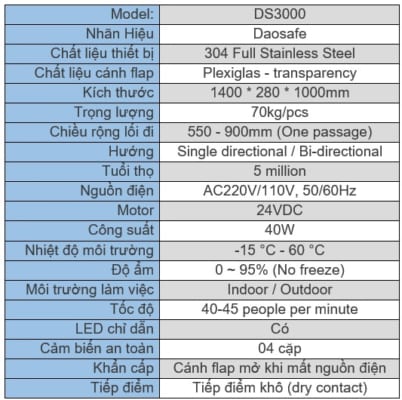 | Model: | DS3000 |
|---|---|
| Nhãn Hiệu | Daosafe |
| Chất liệu thiết bị | 304 Full Stainless Steel |
| Chất liệu cánh flap | Plexiglas - transparency |
| Kích thước | 1400 * 280 * 1000mm |
| Trọng lượng | 70kg/pcs |
| Chiều rộng lối đi | 550 - 900mm (One passage) |
| Hướng | Single directional / Bi-directional |
| Tuổi thọ | 5 million |
| Nguồn điện | AC220V/110V, 50/60Hz |
| Motor | 24VDC |
| Công suất | 40W |
| Nhiệt độ môi trường | -15 °C - 60 °C |
| Độ ẩm | 0 ~ 95% (No freeze) |
| Môi trường làm việc | Indoor / Outdoor |
| Tốc độ | 40-45 people per minute |
| LED chỉ dẫn | Có |
| Cảm biến an toàn | 04 cặp |
| Khẩn cấp | Cánh flap mở khi mất nguồn điện |
| Tiếp điểm | Tiếp điểm khô (dry contact) |